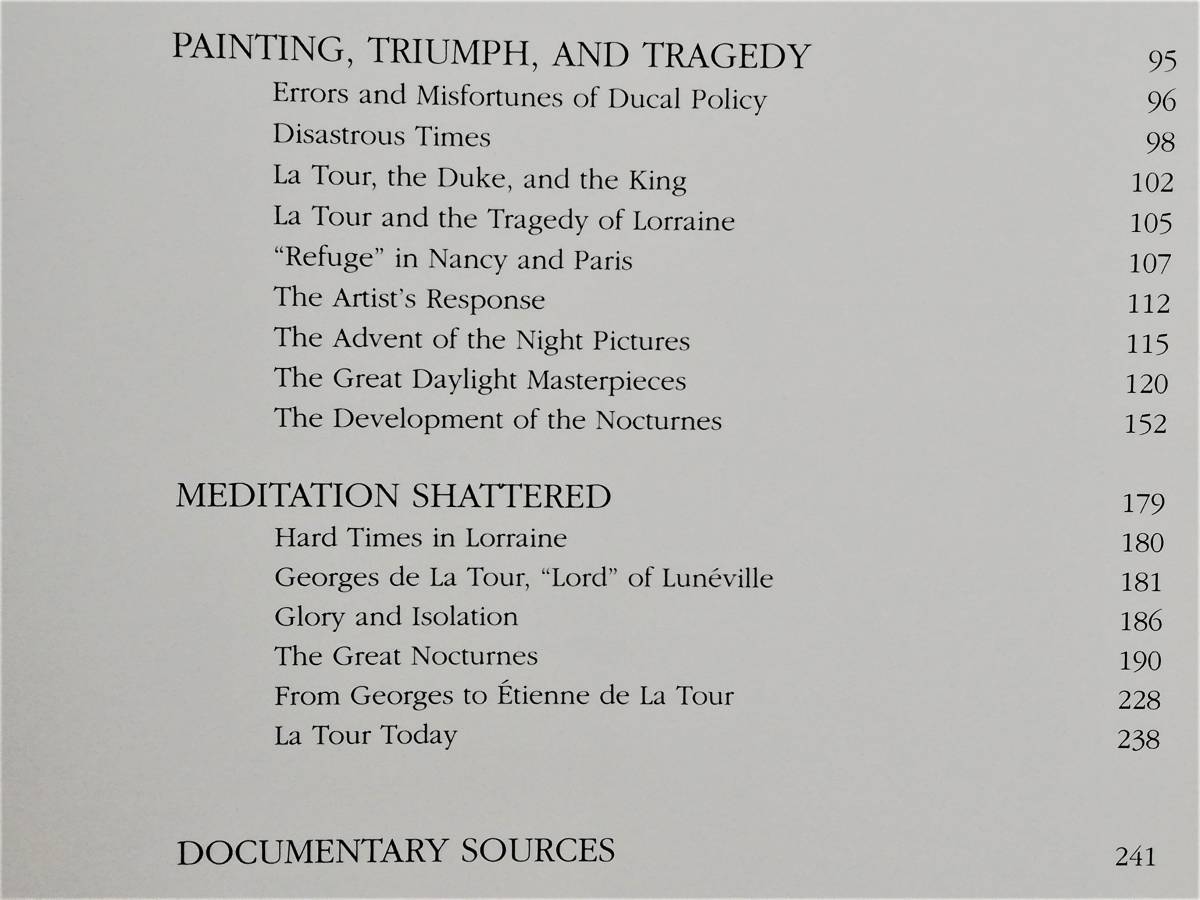 PAINTING, TRIUMPH, AND TRAGEDY 95
Errors and Misfortunes of Ducal Policy 96
Disastrous Times 98
La Tour, the Duke, and the King 102
La Tour and the Tragedy of Lorraine 105
"Refuge" in Nancy and Paris 107
The Artist's Response 112
The Advent of the Night Pictures 115
The Great Daylight Masterpieces 120
The Development of the Nocturnes 152

MEDITATION SHATTERED 179
Hard Times in Lorraine 180
Georges de La Tour, "Lord" of Lunéville 181
Glory and Isolation 186
The Great Nocturnes 190
From Georges to Étienne de La Tour 228
La Tour Today 238

DOCUMENTARY SOURCES 241